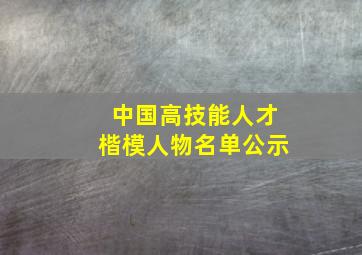 中国高技能人才
楷模人物名单公示